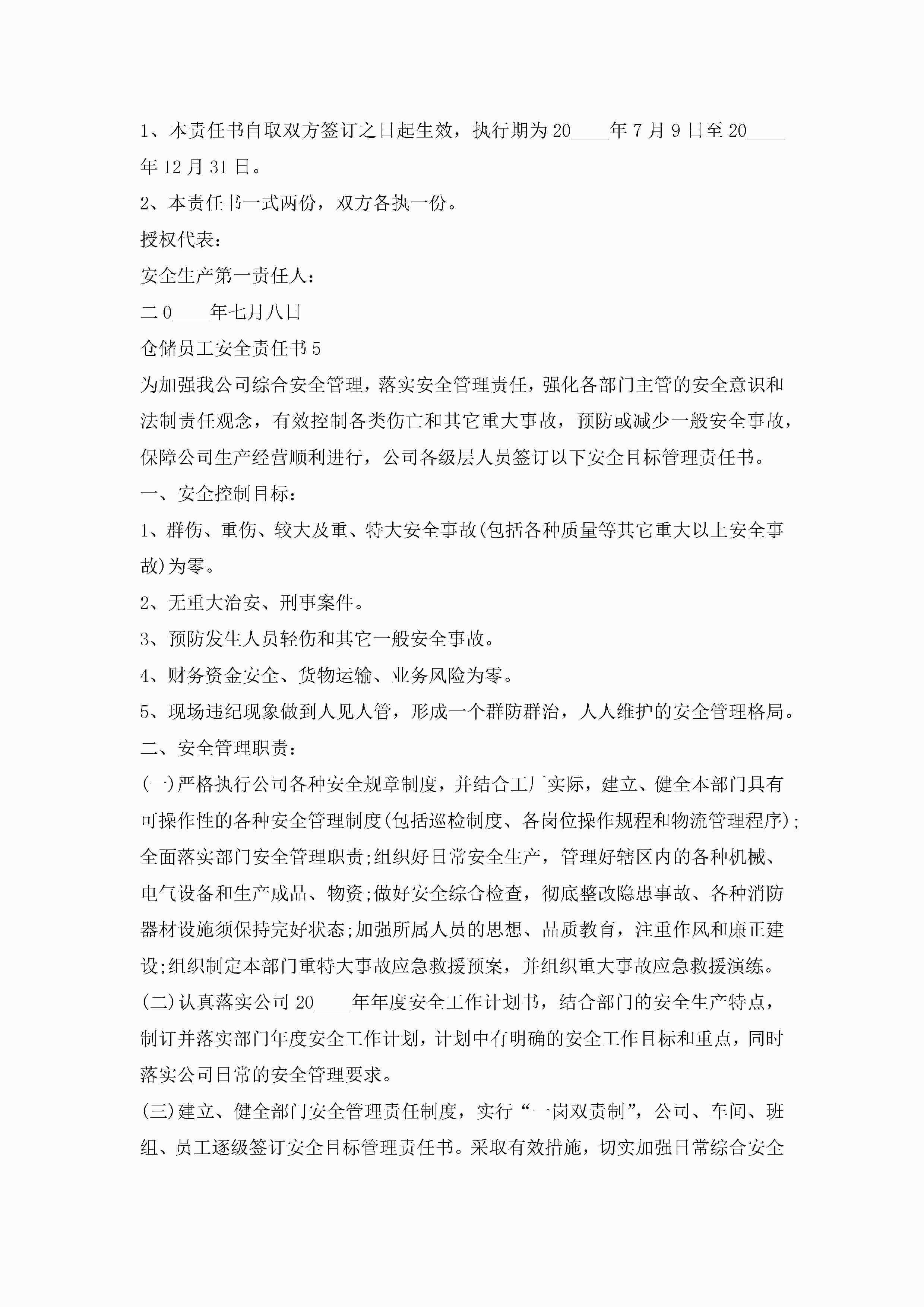 1、本责任书自取双方签订之日起生效，执行期为20____年7月9日至20____年12月31日。

2、本责任书一式两份，双方各执一份。

授权代表：

安全生产第一责任人：

二0____年七月八日

仓储员工安全责任书5

为加强我公司综合安全管理，落实安全管理责任，强化各部门主管的安全意识和法制责任观念，有效控制各类伤亡和其它重大事故，预防或减少一般安全事故，保障公司生产经营顺利进行，公司各级层人员签订以下安全目标管理责任书。

一、安全控制目标：

1、群伤、重伤、较大及重、特大安全事故(包括各种质量等其它重大以上安全事故)为零。

2、无重大治安、刑事案件。

3、预防发生人员轻伤和其它一般安全事故。

4、财务资金安全、货物运输、业务风险为零。

5、现场违纪现象做到人见人管，形成一个群防群治，人人维护的安全管理格局。

二、安全管理职责：

(一)严格执行公司各种安全规章制度，并结合工厂实际，建立、健全本部门具有可操作性的各种安全管理制度(包括巡检制度、各岗位操作规程和物流管理程序);全面落实部门安全管理职责;组织好日常安全生产，管理好辖区内的各种机械、电气设备和生产成品、物资;做好安全综合检查，彻底整改隐患事故、各种消防器材设施须保持完好状态;加强所属人员的思想、品质教育，注重作风和廉正建设;组织制定本部门重特大事故应急救援预案，并组织重大事故应急救援演练。

(二)认真落实公司20____年年度安全工作计划书，结合部门的安全生产特点，制订并落实部门年度安全工作计划，计划中有明确的安全工作目标和重点，同时落实公司日常的安全管理要求。

(三)建立、健全部门安全管理责任制度，实行“一岗双责制”，公司、车间、班组、员工逐级签订安全目标管理责任书。采取有效措施，切实加强日常综合安全